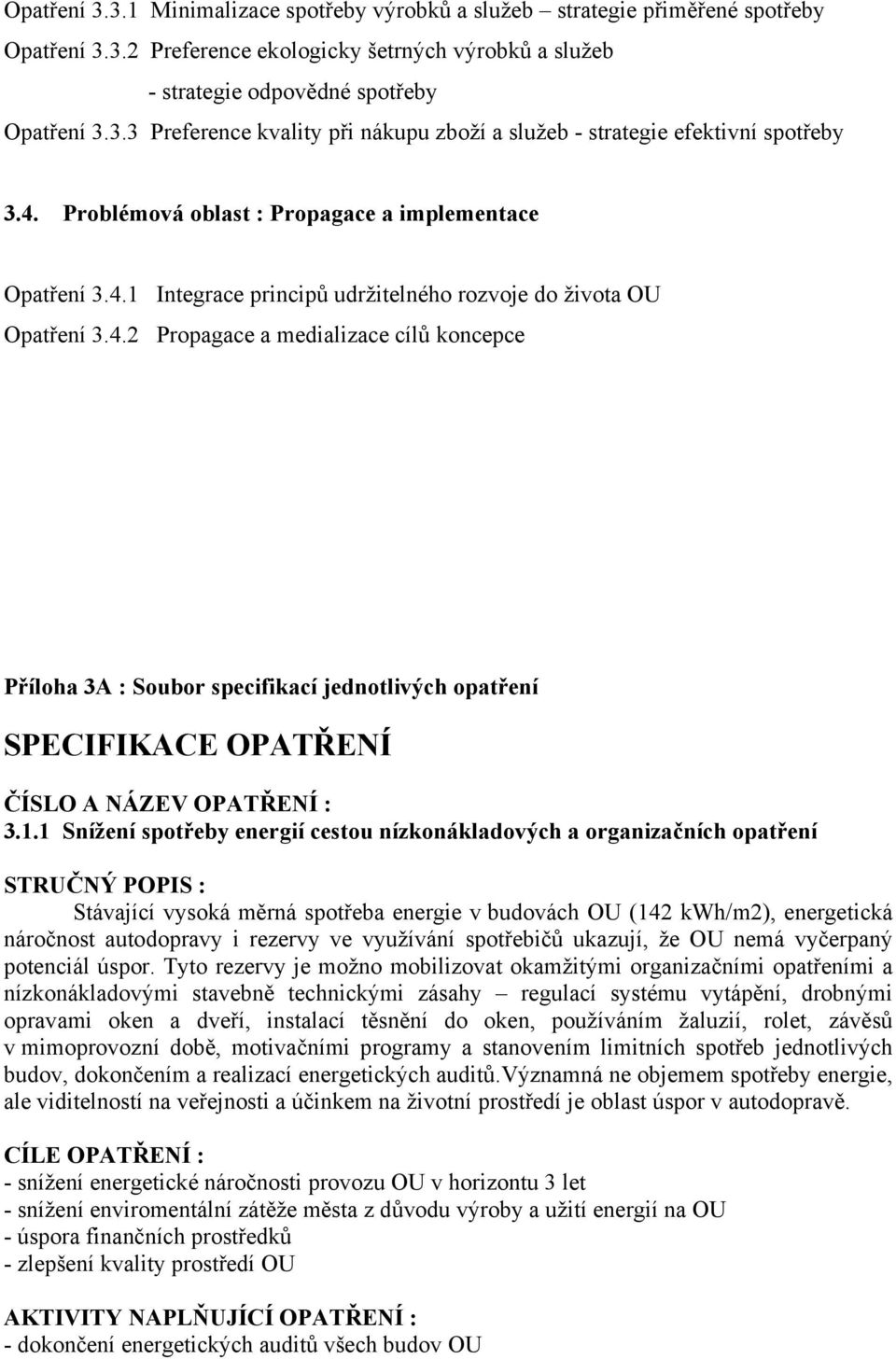 Opatření 3.3.1 Minimalizace spotřeby výrobků a služeb – strategie přiměřené spotřeby

Opatření 3.3.2 Preference ekologicky šetrných výrobků a služeb
- strategie odpovědné spotřeby

Opatření 3.3.3 Preference kvality při nákupu zboží a služeb - strategie efektivní spotřeby

3.4. Problémová oblast : Propagace a implementace

Opatření 3.4.1 Integrace principů udržitelného rozvoje do života OU

Opatření 3.4.2 Propagace a medializace cílů koncepce

Příloha 3A : Soubor specifikací jednotlivých opatření

SPECIFIKACE OPATŘENÍ

ČÍSLO A NÁZEV OPATŘENÍ :
3.1.1 Snížení spotřeby energií cestou nízkonákladových a organizačních opatření

STRUČNÝ POPIS :
Stávající vysoká měrná spotřeba energie v budovách OU (142 kWh/m2), energetická náročnost autodopravy i rezervy ve využívání spotřebičů ukazují, že OU nemá vyčerpaný potenciál úspor. Tyto rezervy je možno mobilizovat okamžitými organizačními opatřeními a nízkonákladovými stavebně technickými zásahy – regulací systému vytápění, drobnými opravami oken a dveří, instalací těsnění do oken, používáním žaluzií, rolet, závěsů v mimoprovozní době, motivačními programy a stanovením limitních spotřeb jednotlivých budov, dokončením a realizací energetických auditů.Významná ne objemem spotřeby energie, ale viditelností na veřejnosti a účinkem na životní prostředí je oblast úspor v autodopravě.

CÍLE OPATŘENÍ :
- snížení energetické náročnosti provozu OU v horizontu 3 let
- snížení enviromentální zátěže města z důvodu výroby a užití energií na OU
- úspora finančních prostředků
- zlepšení kvality prostředí OU

AKTIVITY NAPLŇUJÍCÍ OPATŘENÍ :
- dokončení energetických auditů všech budov OU